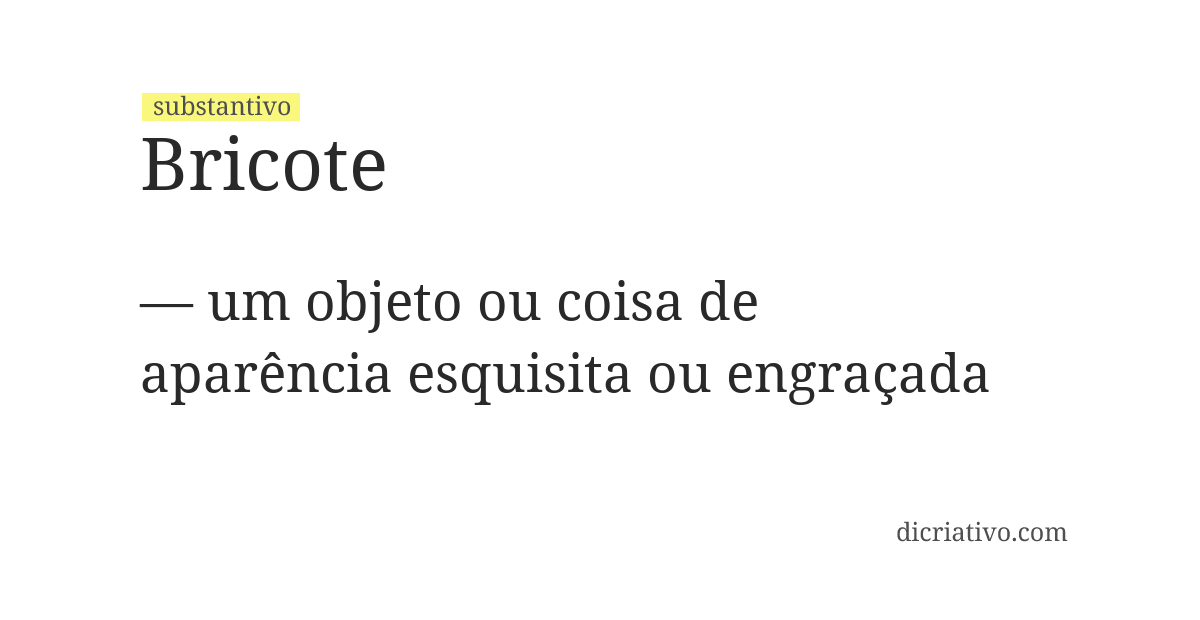 substantivo
Bricote

— um objeto ou coisa de aparência esquisita ou engraçada

dicriativo.com